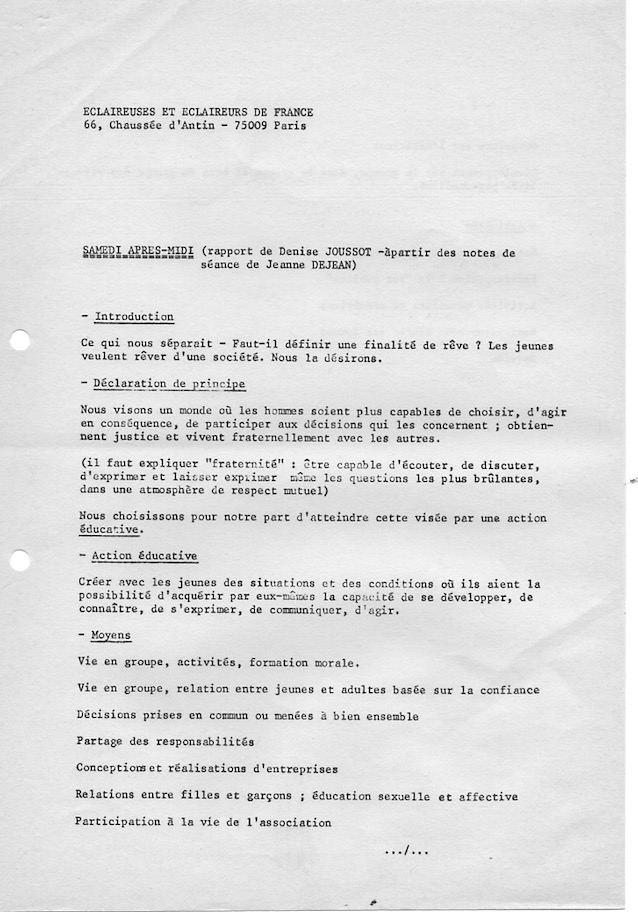 ECLAIREUSES ET ECLAIREURS DE FRANCE
66, Chaussée d'Antin - 75009 Paris

SAMEDI APRES-MIDI (rapport de Denise JOUSSOT -àpartir des notes de séance de Jeanne DEJEAN)

- Introduction

Ce qui nous séparait - Faut-il définir une finalité de rêve ? Les jeunes veulent rêver d'une société. Nous la désirons.

- Déclaration de principe

Nous visons un monde où les hommes soient plus capables de choisir, d'agir en conséquence, de participer aux décisions qui les concernent ; obtiennent justice et vivent fraternellement avec les autres.

(il faut expliquer "fraternité" : être capable d'écouter, de discuter, d'exprimer et laisser exprimer même les questions les plus brûlantes, dans une atmosphère de respect mutuel)

Nous choisissons pour notre part d'atteindre cette visée par une action éducative.

- Action éducative

Créer avec les jeunes des situations et des conditions où ils aient la possibilité d'acquérir par eux-mêmes la capacité de se développer, de connaître, de s'exprimer, de communiquer, d'agir.

- Moyens

Vie en groupe, activités, formation morale.

Vie en groupe, relation entre jeunes et adultes basée sur la confiance

Décisions prises en commun ou menées à bien ensemble

Partage des responsabilités

Conceptions et réalisations d'entreprises

Relations entre filles et garçons ; éducation sexuelle et affective

Participation à la vie de l'association

.../...